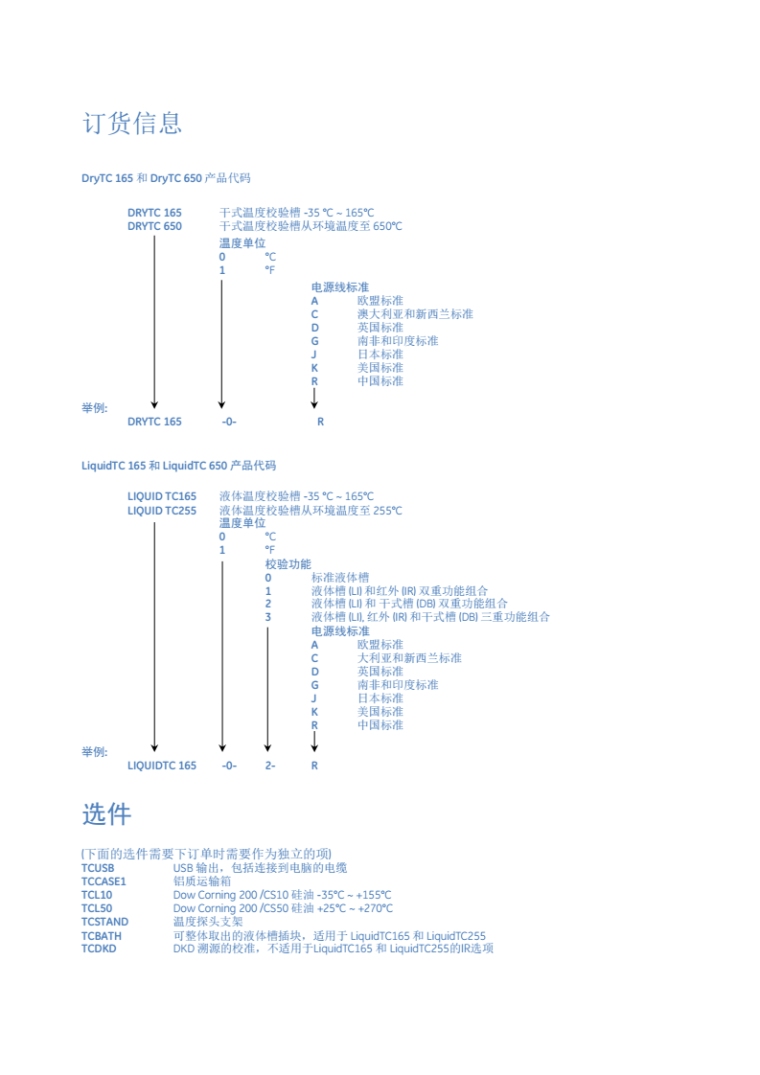 订货信息

DryTC 165 和 DryTC 650 产品代码

DRYTC 165 干式温度校验槽 -35 °C ~ 165°C
DRYTC 650 干式温度校验槽从环境温度至 650°C

温度单位
0 °C
1 °F

电源线标准
A 欧盟标准
C 澳大利亚和新西兰标准
D 英国标准
G 南非和印度标准
J 日本标准
K 美国标准
R 中国标准

举例:
DRYTC 165 -0- R

LiquidTC 165 和 LiquidTC 650 产品代码

LIQUID TC165 液体温度校验槽 -35 °C ~ 165°C
LIQUID TC255 液体温度校验槽从环境温度至 255°C

温度单位
0 °C
1 °F

校验功能
0 标准液体槽
1 液体槽 (LI) 和红外 (IR) 双重功能组合
2 液体槽 (LI) 和 干式槽 (DB) 双重功能组合
3 液体槽 (LI), 红外 (IR) 和干式槽 (DB) 三重功能组合

电源线标准
A 欧盟标准
C 大利亚和新西兰标准
D 英国标准
G 南非和印度标准
J 日本标准
K 美国标准
R 中国标准

举例:
LIQUIDTC 165 -0- 2- R

选件

(下面的选件需要下订单时需要作为独立的项)
TCUSB USB 输出，包括连接到电脑的电缆
TCCASE1 铝质运输箱
TCL10 Dow Corning 200 /CS10 硅油 -35°C ~ +155°C
TCL50 Dow Corning 200 /CS50 硅油 +25°C ~ +270°C
TCSTAND 温度探头支架
TCBATH 可整体取出的液体槽插块，适用于 LiquidTC165 和 LiquidTC255
TCDKD DKD 溯源的校准，不适用于LiquidTC165 和 LiquidTC255的IR选项